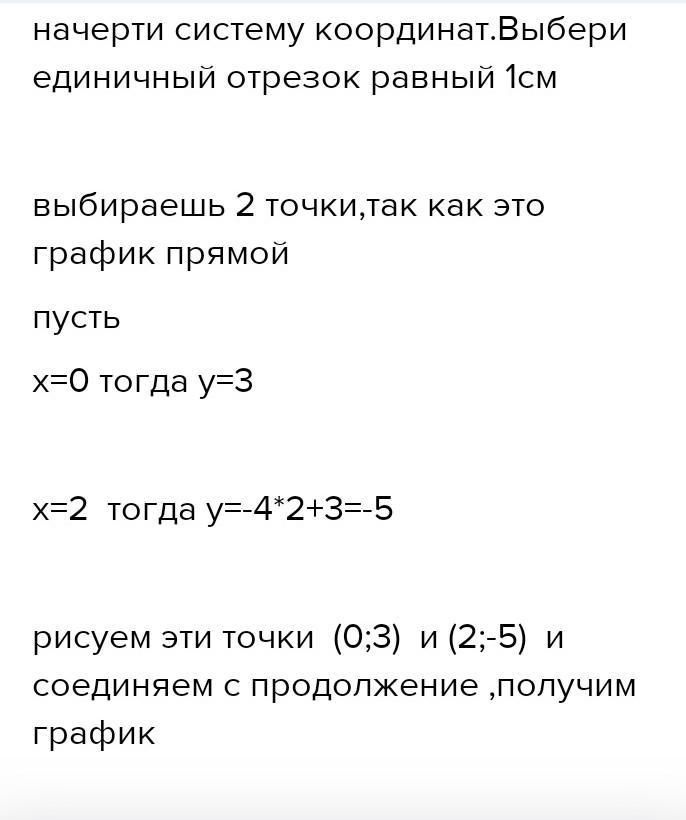 начерти систему координат.Выбери единичный отрезок равный 1см

выбираешь 2 точки,так как это график прямой

пусть

x=0 тогда y=3

x=2 тогда y=-4*2+3=-5

рисуем эти точки (0;3) и (2;-5) и соединяем с продолжение ,получим график